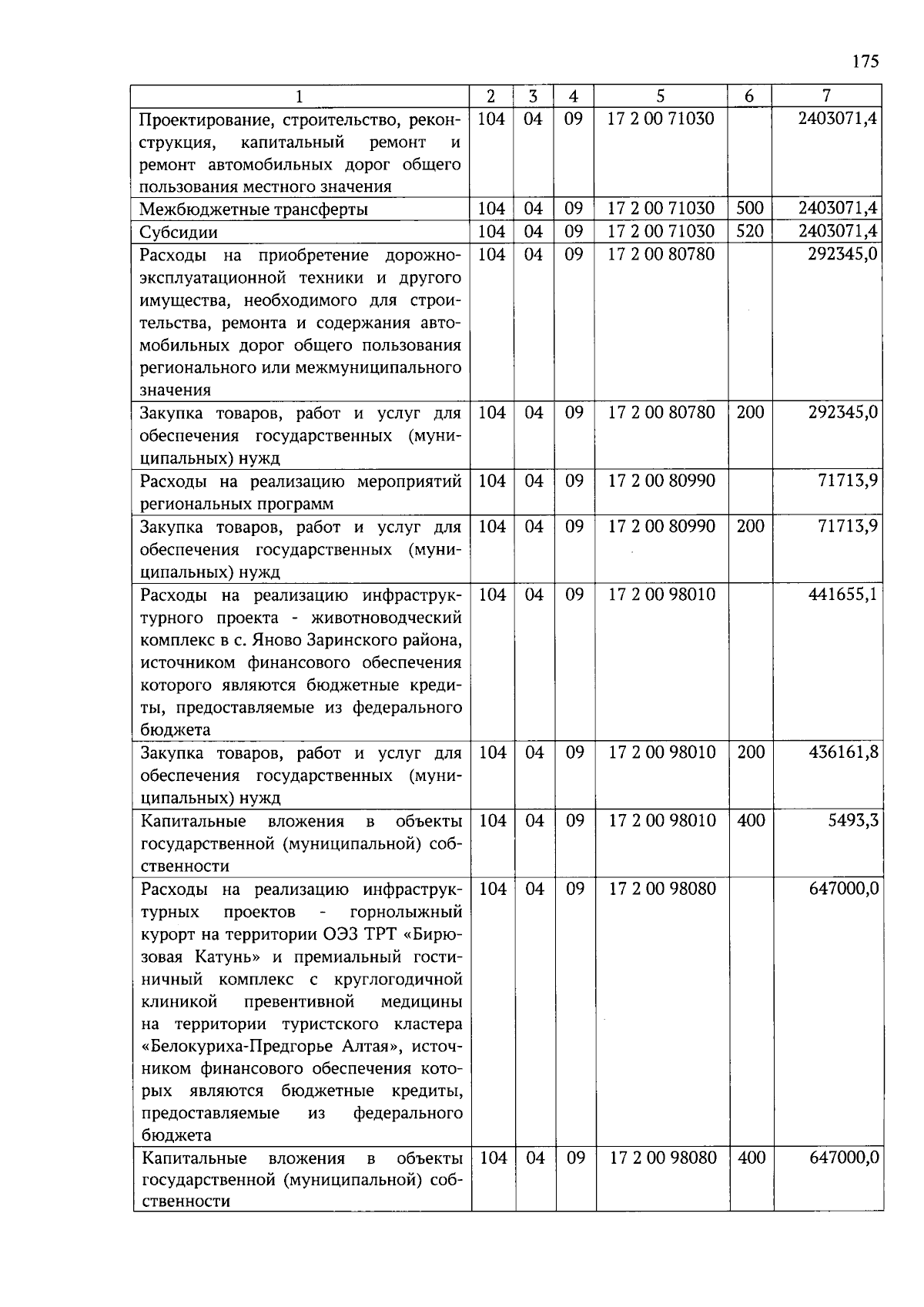 175

| 1 | 2 | 3 | 4 | 5 | 6 | 7 |
|---|---|---|---|---|---|---|
| Проектирование, строительство, реконструкция, капитальный ремонт и ремонт автомобильных дорог общего пользования местного значения | 104 | 04 | 09 | 17 2 00 71030 | | 2403071,4 |
| Межбюджетные трансферты | 104 | 04 | 09 | 17 2 00 71030 | 500 | 2403071,4 |
| Субсидии | 104 | 04 | 09 | 17 2 00 71030 | 520 | 2403071,4 |
| Расходы на приобретение дорожно-эксплуатационной техники и другого имущества, необходимого для строительства, ремонта и содержания автомобильных дорог общего пользования регионального или межмуниципального значения | 104 | 04 | 09 | 17 2 00 80780 | | 292345,0 |
| Закупка товаров, работ и услуг для обеспечения государственных (муниципальных) нужд | 104 | 04 | 09 | 17 2 00 80780 | 200 | 292345,0 |
| Расходы на реализацию мероприятий региональных программ | 104 | 04 | 09 | 17 2 00 80990 | | 71713,9 |
| Закупка товаров, работ и услуг для обеспечения государственных (муниципальных) нужд | 104 | 04 | 09 | 17 2 00 80990 | 200 | 71713,9 |
| Расходы на реализацию инфраструктурного проекта - животноводческий комплекс в с. Яново Заринского района, источником финансового обеспечения которого являются бюджетные кредиты, предоставляемые из федерального бюджета | 104 | 04 | 09 | 17 2 00 98010 | | 441655,1 |
| Закупка товаров, работ и услуг для обеспечения государственных (муниципальных) нужд | 104 | 04 | 09 | 17 2 00 98010 | 200 | 436161,8 |
| Капитальные вложения в объекты государственной (муниципальной) собственности | 104 | 04 | 09 | 17 2 00 98010 | 400 | 5493,3 |
| Расходы на реализацию инфраструктурных проектов - горнолыжный курорт на территории ОЭЗ ТРТ «Бирюзовая Катунь» и премиальный гостиничный комплекс с круглогодичной клиникой превентивной медицины на территории туристского кластера «Белокуриха-Предгорье Алтая», источником финансового обеспечения которых являются бюджетные кредиты, предоставляемые из федерального бюджета | 104 | 04 | 09 | 17 2 00 98080 | | 647000,0 |
| Капитальные вложения в объекты государственной (муниципальной) собственности | 104 | 04 | 09 | 17 2 00 98080 | 400 | 647000,0 |